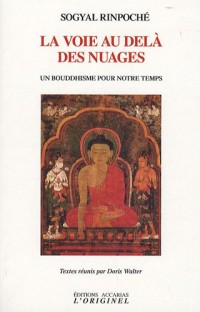 SOGYAL RINPOCHÉ

LA VOIE AU DELÀ DES NUAGES

UN BOUDDHISME POUR NOTRE TEMPS

Textes réunis par Doris Walter

ÉDITIONS ACCARIAS
L'ORIGINEL